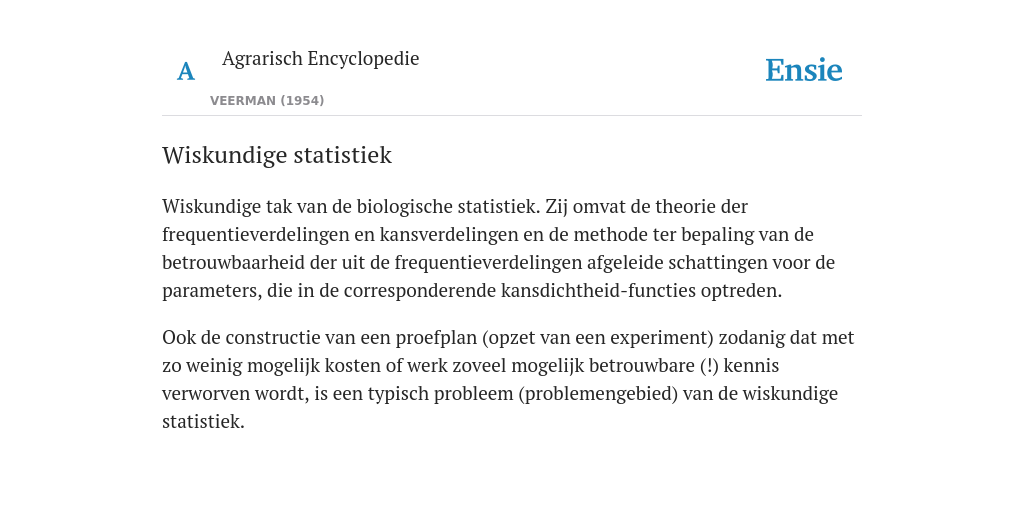 A Agrarisch Encyclopedie

VEERMAN (1954)

Ensie

Wiskundige statistiek

Wiskundige tak van de biologische statistiek. Zij omvat de theorie der frequentieverdelingen en kansverdelingen en de methode ter bepaling van de betrouwbaarheid der uit de frequentieverdelingen afgeleide schattingen voor de parameters, die in de corresponderende kansdichtheid-functies optreden.

Ook de constructie van een proefplan (opzet van een experiment) zodanig dat met zo weinig mogelijk kosten of werk zoveel mogelijk betrouwbare (!) kennis verworven wordt, is een typisch probleem (problemengebied) van de wiskundige statistiek.